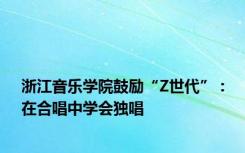 浙江音乐学院鼓励“Z世代”：在合唱中学会独唱